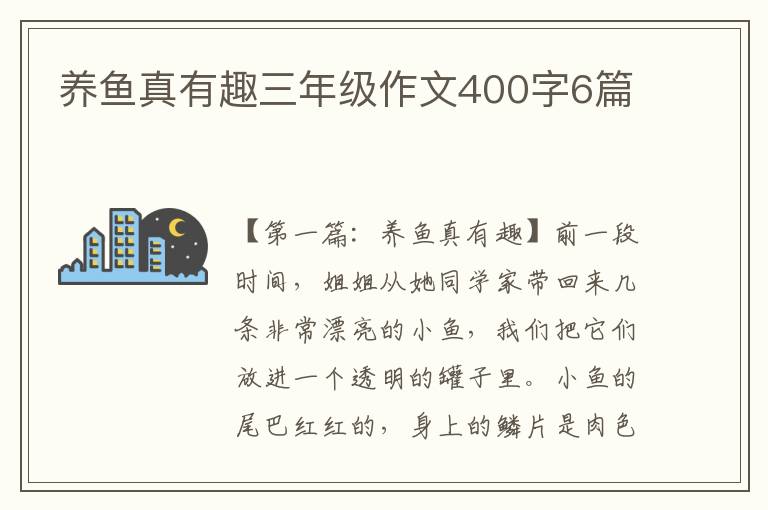 养鱼真有趣三年级作文400字6篇

【第一篇：养鱼真有趣】前一段时间，姐姐从她同学家带回来几条非常漂亮的小鱼，我们把它们放进一个透明的罐子里。小鱼的尾巴红红的，身上的鳞片是肉色